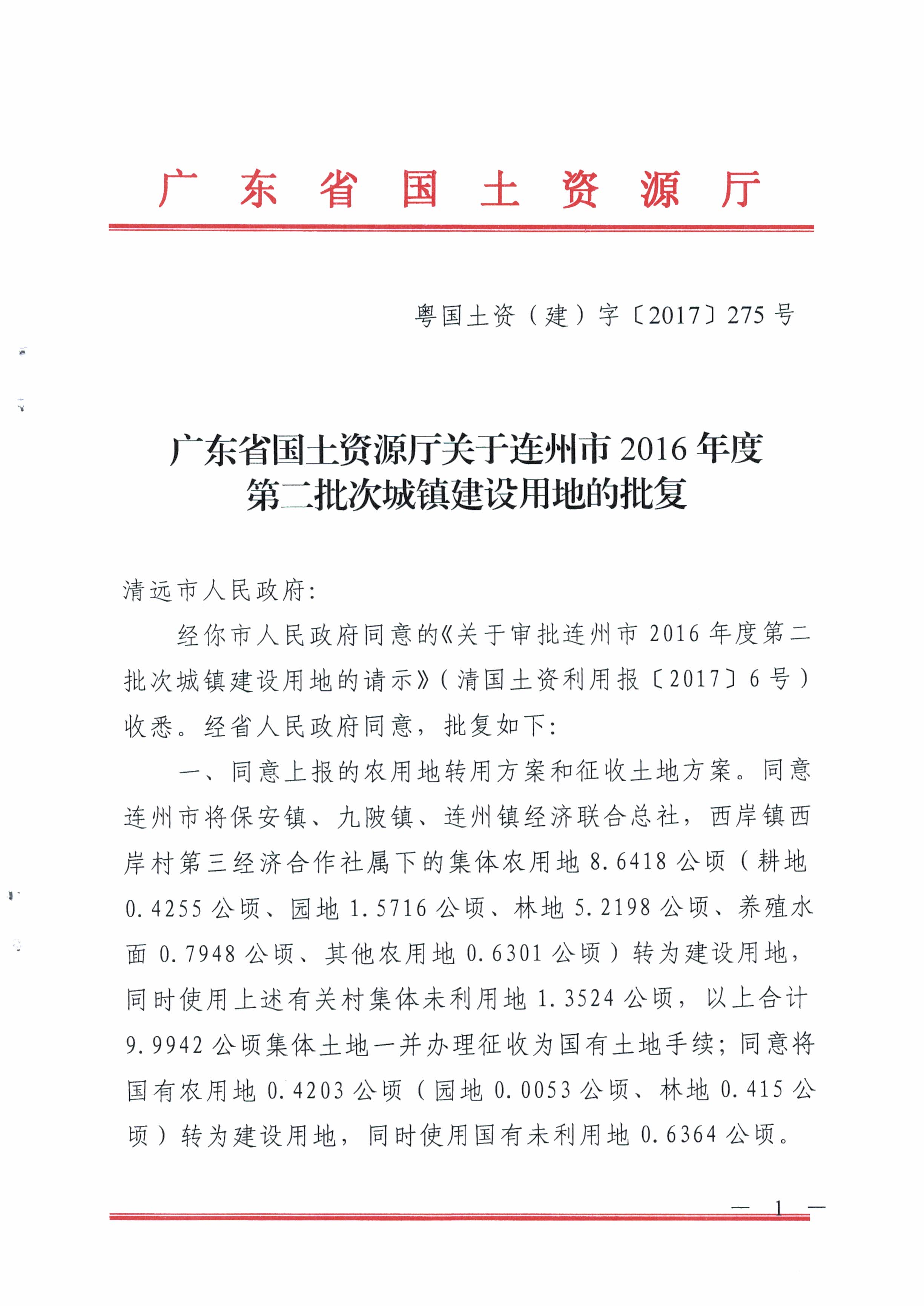 广东省国土资源厅

粤国土资（建）字〔2017〕275号

广东省国土资源厅关于连州市2016年度第二批次城镇建设用地的批复

清远市人民政府：

经你市人民政府同意的《关于审批连州市2016年度第二批次城镇建设用地的请示》（清国土资利用报〔2017〕6号）收悉。经省人民政府同意，批复如下：

一、同意上报的农用地转用方案和征收土地方案。同意连州市将保安镇、九陂镇、连州镇经济联合总社，西岸镇西岸村第三经济合作社属下的集体农用地8.6418公顷（耕地0.4255公顷、园地1.5716公顷、林地5.2198公顷、养殖水面0.7948公顷、其他农用地0.6301公顷）转为建设用地，同时使用上述有关村集体未利用地1.3524公顷，以上合计9.9942公顷集体土地一并办理征收为国有土地手续；同意将国有农用地0.4203公顷（园地0.0053公顷、林地0.415公顷）转为建设用地，同时使用国有未利用地0.6364公顷。

— 1 —